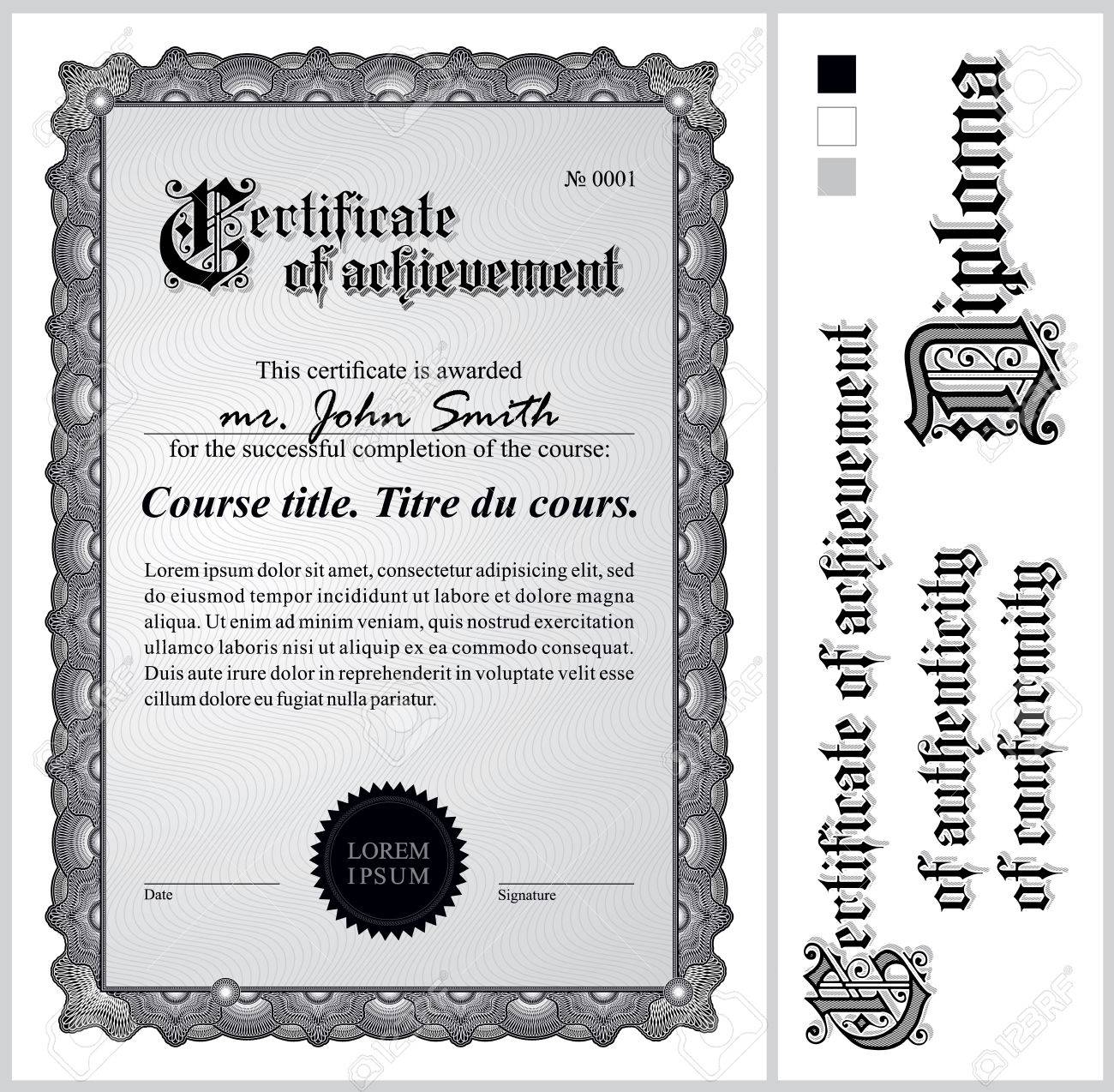 № 0001

Certificate of achievement

This certificate is awarded

mr. John Smith

for the successful completion of the course:

Course title. Titre du cours.

Lorem ipsum dolor sit amet, consectetur adipisicing elit, sed do eiusmod tempor incididunt ut labore et dolore magna aliqua. Ut enim ad minim veniam, quis nostrud exercitation ullamco laboris nisi ut aliquip ex ea commodo consequat. Duis aute irure dolor in reprehenderit in voluptate velit esse cillum dolore eu fugiat nulla pariatur.

LOREM IPSUM

Date

Signature

Diploma

Certificate of achievement

of authenticity

of conformity

123RF